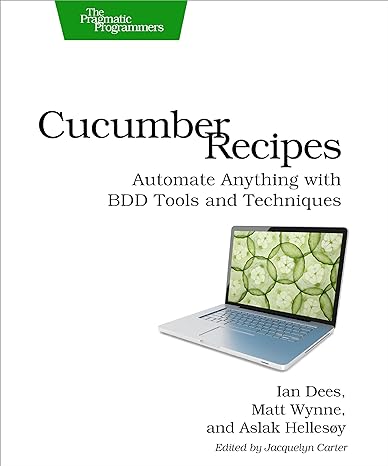 The Pragmatic Programmers

Cucumber Recipes

Automate Anything with BDD Tools and Techniques

Ian Dees, Matt Wynne, and Aslak Hellesøy

Edited by Jacquelyn Carter